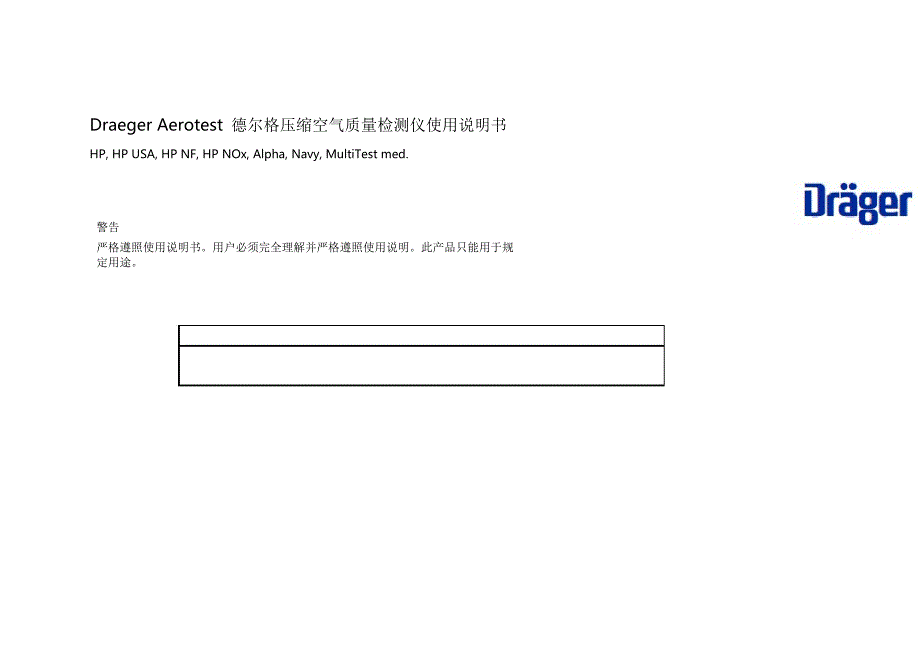 Draeger Aerotest 德尔格压缩空气质量检测仪使用说明书

HP, HP USA, HP NF, HP NOx, Alpha, Navy, MultiTest med.

Dräger

警告
严格遵照使用说明书。用户必须完全理解并严格遵照使用说明。此产品只能用于规定用途。